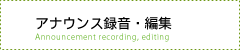 アナウンス録音・編集
Announcement recording, editing